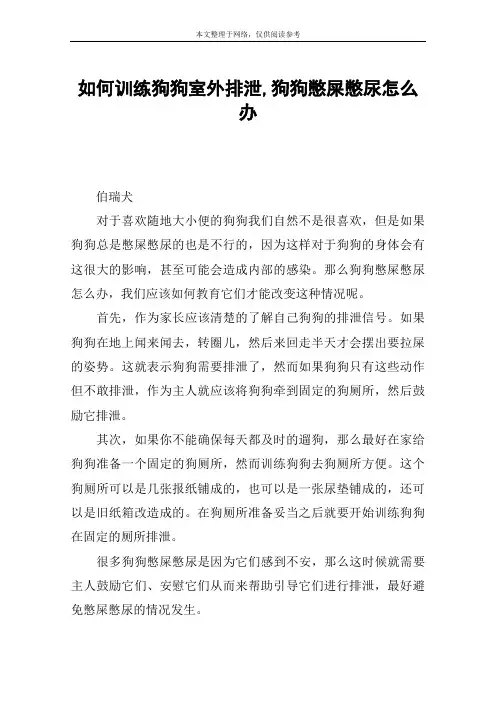 本文整理于网络，仅供阅读参考

如何训练狗狗室外排泄,狗狗憋屎憋尿怎么办

伯瑞犬

对于喜欢随地大小便的狗狗我们自然不是很喜欢，但是如果狗狗总是憋屎憋尿的也是不行的，因为这样对于狗狗的身体会有这很大的影响，甚至可能会造成内部的感染。那么狗狗憋屎憋尿怎么办，我们应该如何教育它们才能改变这种情况呢。

首先，作为家长应该清楚的了解自己狗狗的排泄信号。如果狗狗在地上闻来闻去，转圈儿，然后来回走半天才会摆出要拉屎的姿势。这就表示狗狗需要排泄了，然而如果狗狗只有这些动作但不敢排泄，作为主人就应该将狗狗牵到固定的狗厕所，然后鼓励它排泄。

其次，如果你不能确保每天都及时的遛狗，那么最好在家给狗狗准备一个固定的狗厕所，然而训练狗狗去狗厕所方便。这个狗厕所可以是几张报纸铺成的，也可以是一张尿垫铺成的，还可以是旧纸箱改造成的。在狗厕所准备妥当之后就要开始训练狗狗在固定的厕所排泄。

很多狗狗憋屎憋尿是因为它们感到不安，那么这时候就需要主人鼓励它们、安慰它们从而来帮助引导它们进行排泄，最好避免憋屎憋尿的情况发生。